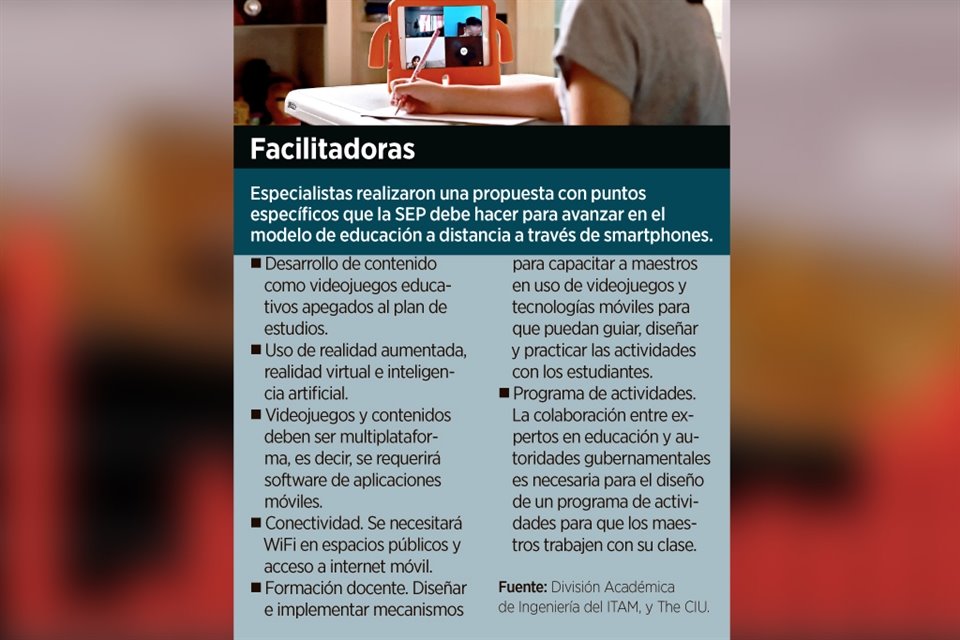 Facilitadoras

Especialistas realizaron una propuesta con puntos específicos que la SEP debe hacer para avanzar en el modelo de educación a distancia a través de smartphones.

■ Desarrollo de contenido como videojuegos educativos apegados al plan de estudios.

■ Uso de realidad aumentada, realidad virtual e inteligencia artificial.

■ Videojuegos y contenidos deben ser multiplataforma, es decir, se requerirá software de aplicaciones móviles.

■ Conectividad. Se necesitará WiFi en espacios públicos y acceso a internet móvil.

■ Formación docente. Diseñar e implementar mecanismos para capacitar a maestros en uso de videojuegos y tecnologías móviles para que puedan guiar, diseñar y practicar las actividades con los estudiantes.

■ Programa de actividades. La colaboración entre expertos en educación y autoridades gubernamentales es necesaria para el diseño de un programa de actividades para que los maestros trabajen con su clase.

Fuente: División Académica de Ingeniería del ITAM, y The CIU.